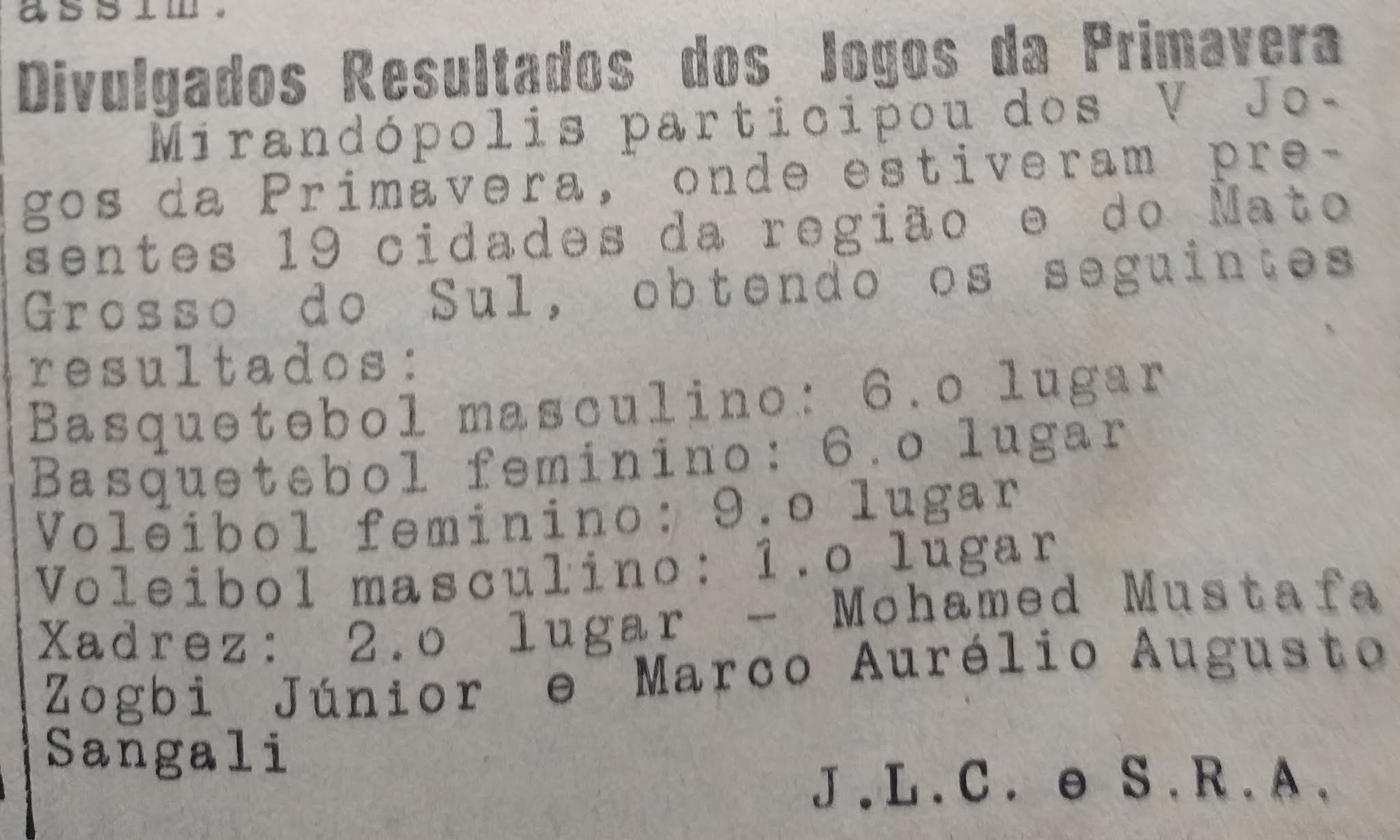 assim.

Divulgados Resultados dos Jogos da Primavera

Mirandópolis participou dos V Jogos da Primavera, onde estiveram presentes 19 cidades da região e do Mato Grosso do Sul, obtendo os seguintes resultados:

Basquetebol masculino: 6.o lugar
Basquetebol feminino: 6.o lugar
Voleibol feminino: 9.o lugar
Voleibol masculino: 1.o lugar
Xadrez: 2.o lugar - Mohamed Mustafa Zogbi Júnior e Marco Aurélio Augusto Sangali

J.L.C. e S.R.A.